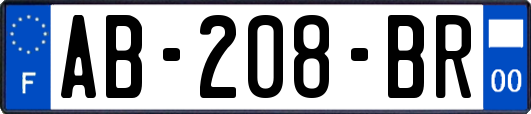 F

AB-208-BR

00